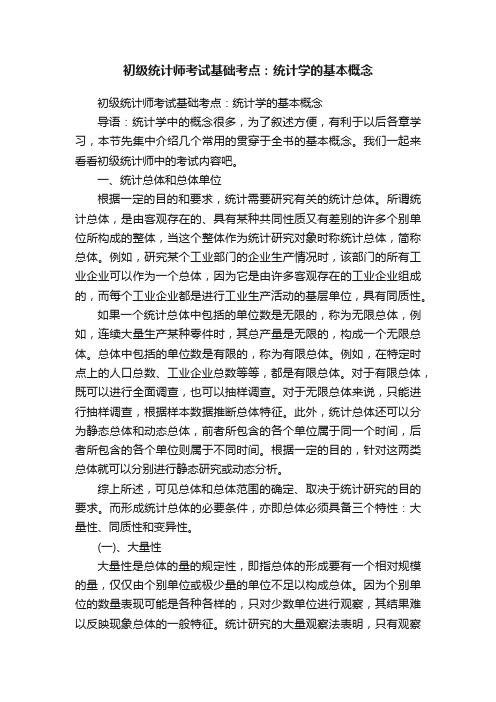 初级统计师考试基础考点：统计学的基本概念

初级统计师考试基础考点：统计学的基本概念

导语：统计学中的概念很多，为了叙述方便，有利于以后各章学习，本节先集中介绍几个常用的贯穿于全书的基本概念。我们一起来看看初级统计师中的考试内容吧。

一、统计总体和总体单位

根据一定的目的和要求，统计需要研究有关的统计总体。所谓统计总体，是由客观存在的、具有某种共同性质又有差别的许多个别单位所构成的整体，当这个整体作为统计研究对象时称统计总体，简称总体。例如，研究某个工业部门的企业生产情况时，该部门的所有工业企业可以作为一个总体，因为它是由许多客观存在的工业企业组成的，而每个工业企业都是进行工业生产活动的基层单位，具有同质性。

如果一个统计总体中包括的单位数是无限的，称为无限总体，例如，连续大量生产某种零件时，其总产量是无限的，构成一个无限总体。总体中包括的单位数是有限的，称为有限总体。例如，在特定时点上的人口总数、工业企业总数等等，都是有限总体。对于有限总体，既可以进行全面调查，也可以抽样调查。对于无限总体来说，只能进行抽样调查，根据样本数据推断总体特征。此外，统计总体还可以分为静态总体和动态总体，前者所包含的各个单位属于同一个时间，后者所包含的各个单位则属于不同时间。根据一定的目的，针对这两类总体就可以分别进行静态研究或动态分析。

综上所述，可见总体和总体范围的确定、取决于统计研究的目的要求。而形成统计总体的必要条件，亦即总体必须具备三个特性：大量性、同质性和变异性。

(一)、大量性

大量性是总体的量的规定性，即指总体的形成要有一个相对规模的量，仅仅由个别单位或极少量的单位不足以构成总体。因为个别单位的数量表现可能是各种各样的，只对少数单位进行观察，其结果难以反映现象总体的一般特征。统计研究的大量观察法表明，只有观察